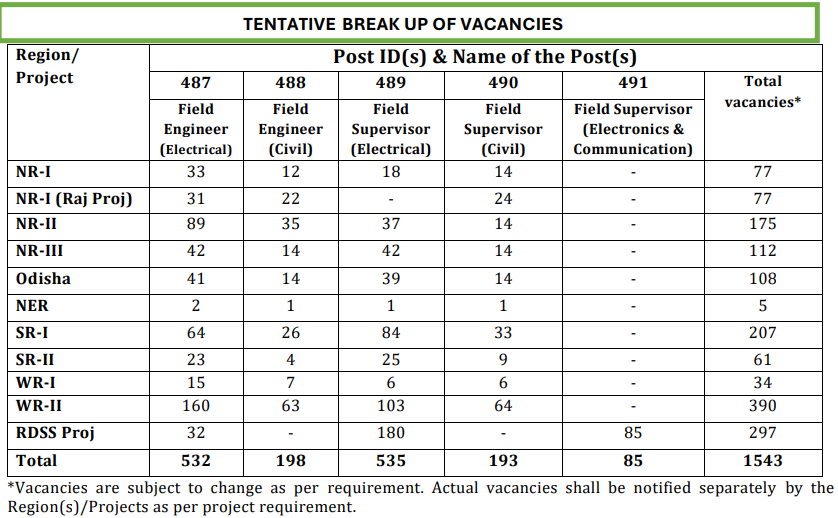 TENTATIVE BREAK UP OF VACANCIES

| Region/ Project | Post ID(s) & Name of the Post(s) | | | | | |
|---|---|---|---|---|---|---|
| | 487 | 488 | 489 | 490 | 491 | Total vacancies* |
| | Field Engineer (Electrical) | Field Engineer (Civil) | Field Supervisor (Electrical) | Field Supervisor (Civil) | Field Supervisor (Electronics & Communication) | |
| NR-I | 33 | 12 | 18 | 14 | - | 77 |
| NR-I (Raj Proj) | 31 | 22 | - | 24 | - | 77 |
| NR-II | 89 | 35 | 37 | 14 | - | 175 |
| NR-III | 42 | 14 | 42 | 14 | - | 112 |
| Odisha | 41 | 14 | 39 | 14 | - | 108 |
| NER | 2 | 1 | 1 | 1 | - | 5 |
| SR-I | 64 | 26 | 84 | 33 | - | 207 |
| SR-II | 23 | 4 | 25 | 9 | - | 61 |
| WR-I | 15 | 7 | 6 | 6 | - | 34 |
| WR-II | 160 | 63 | 103 | 64 | - | 390 |
| RDSS Proj | 32 | - | 180 | - | 85 | 297 |
| Total | 532 | 198 | 535 | 193 | 85 | 1543 |

*Vacancies are subject to change as per requirement. Actual vacancies shall be notified separately by the Region(s)/Projects as per project requirement.